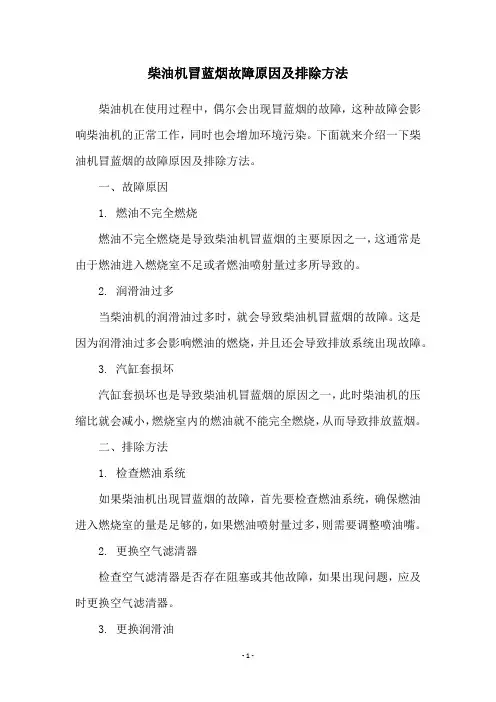 柴油机冒蓝烟故障原因及排除方法

柴油机在使用过程中，偶尔会出现冒蓝烟的故障，这种故障会影响柴油机的正常工作，同时也会增加环境污染。下面就来介绍一下柴油机冒蓝烟的故障原因及排除方法。

一、故障原因

1. 燃油不完全燃烧

燃油不完全燃烧是导致柴油机冒蓝烟的主要原因之一，这通常是由于燃油进入燃烧室不足或者燃油喷射量过多所导致的。

2. 润滑油过多

当柴油机的润滑油过多时，就会导致柴油机冒蓝烟的故障。这是因为润滑油过多会影响燃油的燃烧，并且还会导致排放系统出现故障。

3. 汽缸套损坏

汽缸套损坏也是导致柴油机冒蓝烟的原因之一，此时柴油机的压缩比就会减小，燃烧室内的燃油就不能完全燃烧，从而导致排放蓝烟。

二、排除方法

1. 检查燃油系统

如果柴油机出现冒蓝烟的故障，首先要检查燃油系统，确保燃油进入燃烧室的量是足够的，如果燃油喷射量过多，则需要调整喷油嘴。

2. 更换空气滤清器

检查空气滤清器是否存在阻塞或其他故障，如果出现问题，应及时更换空气滤清器。

3. 更换润滑油

- 1 -